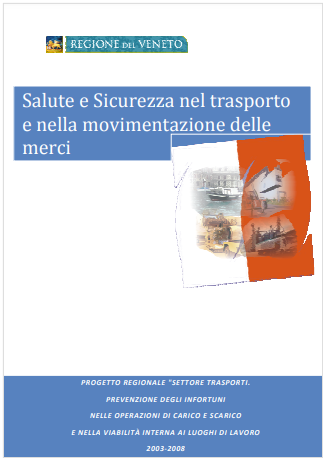 REGIONE DEL VENETO

Salute e Sicurezza nel trasporto e nella movimentazione delle merci

PROGETTO REGIONALE "SETTORE TRASPORTI.

PREVENZIONE DEGLI INFORTUNI

NELLE OPERAZIONI DI CARICO E SCARICO

E NELLA VIABILITÀ INTERNA AI LUOGHI DI LAVORO

2003-2008